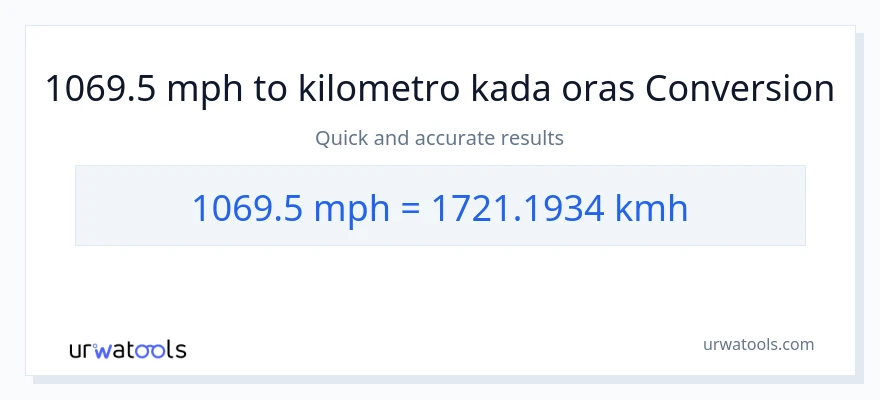 1069.5 mph to kilometro kada oras Conversion

Quick and accurate results

1069.5 mph = 1721.1934 kmh

urwatools

urwatools.com